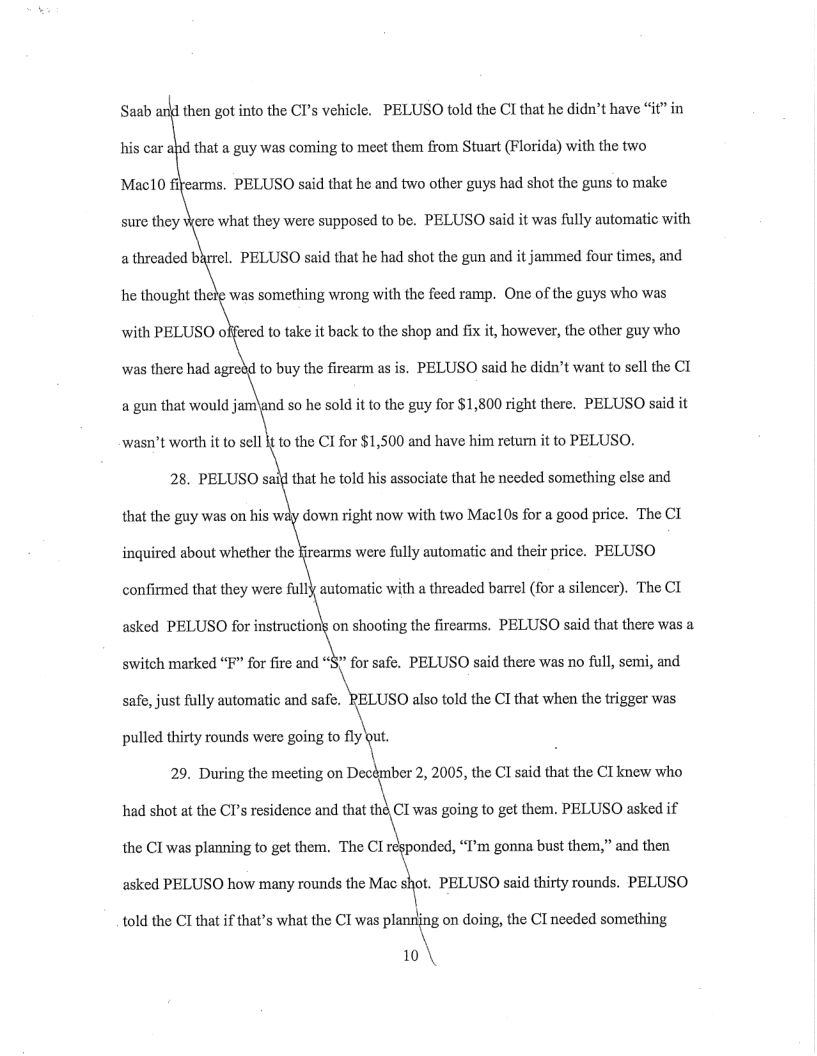 Saab and then got into the CI's vehicle. PELUSO told the CI that he didn't have "it" in his car and that a guy was coming to meet them from Stuart (Florida) with the two Mac10 firearms. PELUSO said that he and two other guys had shot the guns to make sure they were what they were supposed to be. PELUSO said it was fully automatic with a threaded barrel. PELUSO said that he had shot the gun and it jammed four times, and he thought there was something wrong with the feed ramp. One of the guys who was with PELUSO offered to take it back to the shop and fix it, however, the other guy who was there had agreed to buy the firearm as is. PELUSO said he didn't want to sell the CI a gun that would jam and so he sold it to the guy for $1,800 right there. PELUSO said it wasn't worth it to sell it to the CI for $1,500 and have him return it to PELUSO.

28. PELUSO said that he told his associate that he needed something else and that the guy was on his way down right now with two Mac10s for a good price. The CI inquired about whether the firearms were fully automatic and their price. PELUSO confirmed that they were fully automatic with a threaded barrel (for a silencer). The CI asked PELUSO for instructions on shooting the firearms. PELUSO said that there was a switch marked "F" for fire and "S" for safe. PELUSO said there was no full, semi, and safe, just fully automatic and safe. PELUSO also told the CI that when the trigger was pulled thirty rounds were going to fly out.

29. During the meeting on December 2, 2005, the CI said that the CI knew who had shot at the CI's residence and that the CI was going to get them. PELUSO asked if the CI was planning to get them. The CI responded, "I'm gonna bust them," and then asked PELUSO how many rounds the Mac shot. PELUSO said thirty rounds. PELUSO told the CI that if that's what the CI was planning on doing, the CI needed something

10